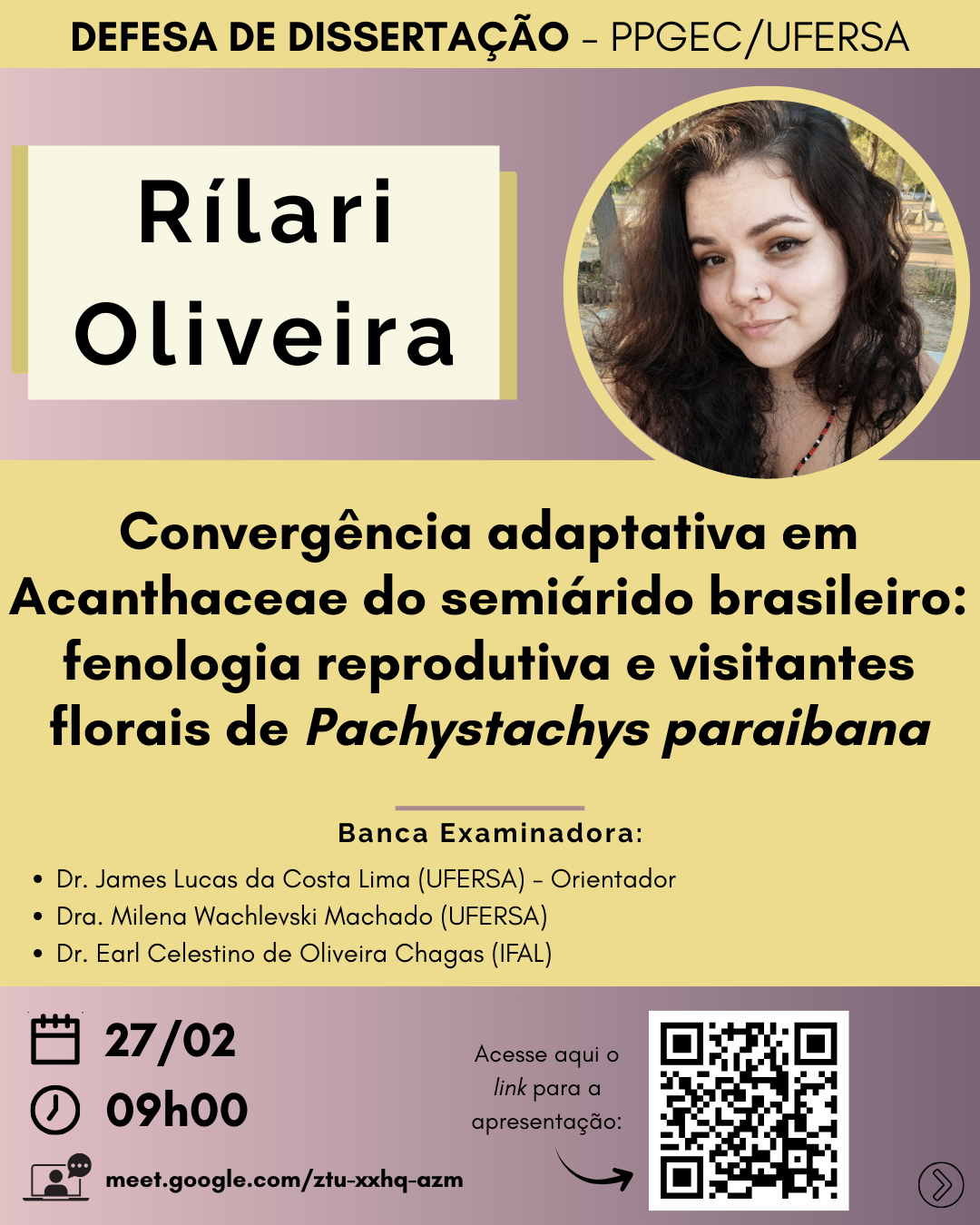 DEFESA DE DISSERTAÇÃO - PPGEC/UFERSA

Rílari
Oliveira

Convergência adaptativa em Acanthaceae do semiárido brasileiro: fenologia reprodutiva e visitantes florais de Pachystachys paraibana

Banca Examinadora:

• Dr. James Lucas da Costa Lima (UFERSA) - Orientador
• Dra. Milena Wachlevski Machado (UFERSA)
• Dr. Earl Celestino de Oliveira Chagas (IFAL)

27/02
09h00
meet.google.com/ztu-xxhq-azm

Acesse aqui o link para a apresentação: